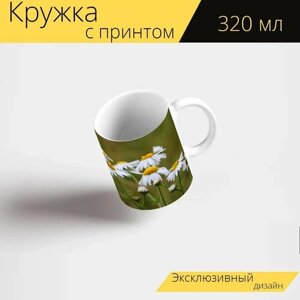 Кружка
с принтом

320 мл

Эксклюзивный
дизайн